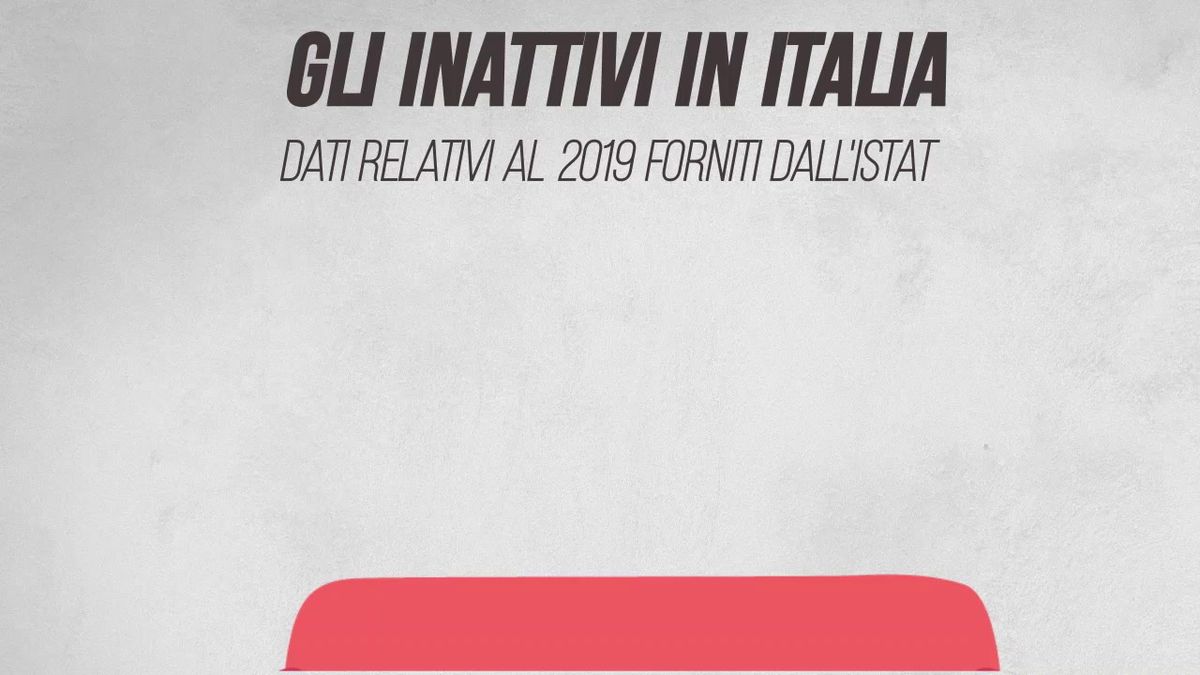 GLI INATTIVI IN ITALIA

DATI RELATIVI AL 2019 FORNITI DALL'ISTAT